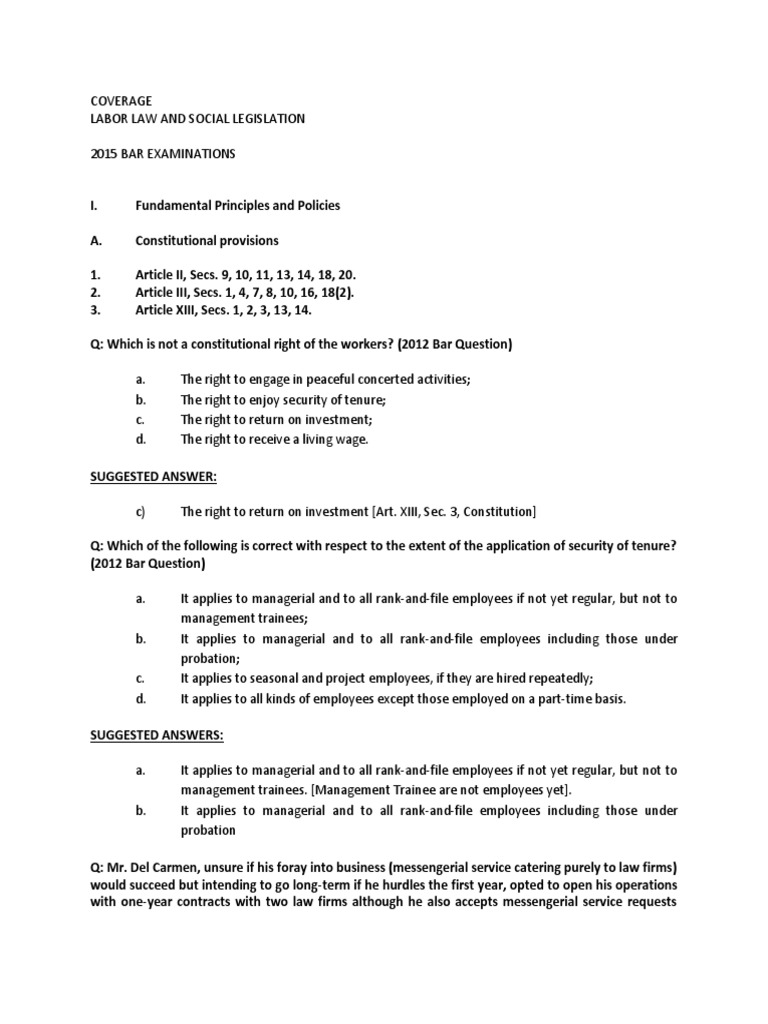 COVERAGE
LABOR LAW AND SOCIAL LEGISLATION

2015 BAR EXAMINATIONS

I. Fundamental Principles and Policies

A. Constitutional provisions

1. Article II, Secs. 9, 10, 11, 13, 14, 18, 20.
2. Article III, Secs. 1, 4, 7, 8, 10, 16, 18(2).
3. Article XIII, Secs. 1, 2, 3, 13, 14.

Q: Which is not a constitutional right of the workers? (2012 Bar Question)

a. The right to engage in peaceful concerted activities;
b. The right to enjoy security of tenure;
c. The right to return on investment;
d. The right to receive a living wage.

SUGGESTED ANSWER:

c) The right to return on investment [Art. XIII, Sec. 3, Constitution]

Q: Which of the following is correct with respect to the extent of the application of security of tenure? (2012 Bar Question)

a. It applies to managerial and to all rank-and-file employees if not yet regular, but not to management trainees;
b. It applies to managerial and to all rank-and-file employees including those under probation;
c. It applies to seasonal and project employees, if they are hired repeatedly;
d. It applies to all kinds of employees except those employed on a part-time basis.

SUGGESTED ANSWERS:

a. It applies to managerial and to all rank-and-file employees if not yet regular, but not to management trainees. [Management Trainee are not employees yet].
b. It applies to managerial and to all rank-and-file employees including those under probation

Q: Mr. Del Carmen, unsure if his foray into business (messengerial service catering purely to law firms) would succeed but intending to go long-term if he hurdles the first year, opted to open his operations with one-year contracts with two law firms although he also accepts messengerial service requests